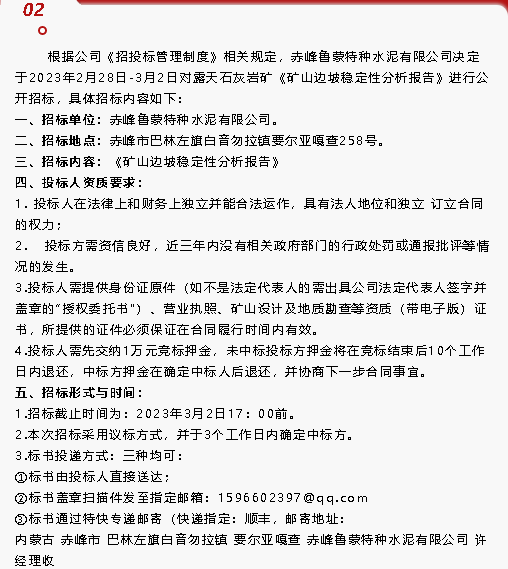 02

根据公司《招投标管理制度》相关规定，赤峰鲁蒙特种水泥有限公司决定于2023年2月28日-3月2日对露天石灰岩矿《矿山边坡稳定性分析报告》进行公开招标，具体招标内容如下：

一、招标单位：赤峰鲁蒙特种水泥有限公司。

二、招标地点：赤峰市巴林左旗白音勿拉镇要尔亚嘎查258号。

三、招标内容：《矿山边坡稳定性分析报告》

四、投标人资质要求：

1. 投标人在法律上和财务上独立并能合法运作，具有法人地位和独立 订立合同的权力；

2.　投标方需资信良好，近三年内没有相关政府部门的行政处罚或通报批评等情况的发生。

3.投标人需提供身份证原件（如不是法定代表人的需出具公司法定代表人签字并盖章的"授权委托书"）、营业执照、矿山设计及地质勘查等资质（带电子版）证书，所提供的证件必须保证在合同履行时间内有效。

4.投标人需先交纳1万元竞标押金，未中标投标方押金将在竞标结束后10个工作日内退还，中标方押金在确定中标人后退还，并协商下一步合同事宜。

五、招标形式与时间：

1.招标截止时间为：2023年3月2日17：00前。

2.本次招标采用议标方式，并于3个工作日内确定中标方。

3.标书投递方式：三种均可：

①标书由投标人直接送达；

②标书盖章扫描件发至指定邮箱：1596602397@qq.com

③标书通过特快专递邮寄（快递指定：顺丰，邮寄地址：

内蒙古 赤峰市 巴林左旗白音勿拉镇 要尔亚嘎查 赤峰鲁蒙特种水泥有限公司 许经理收